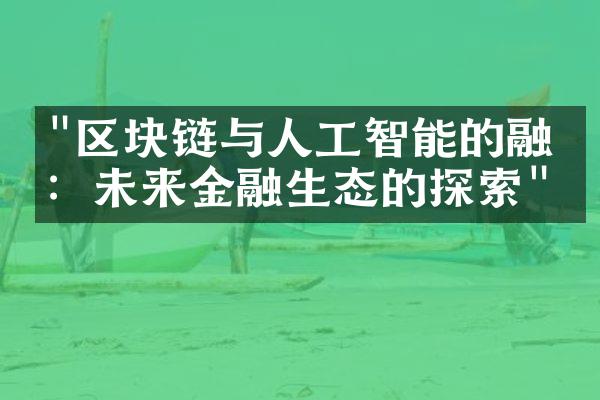 "区块链与人工智能的融：未来金融生态的探索"